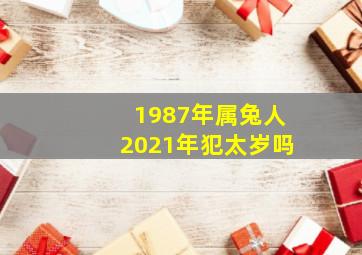 1987年属兔人
2021年犯太岁吗